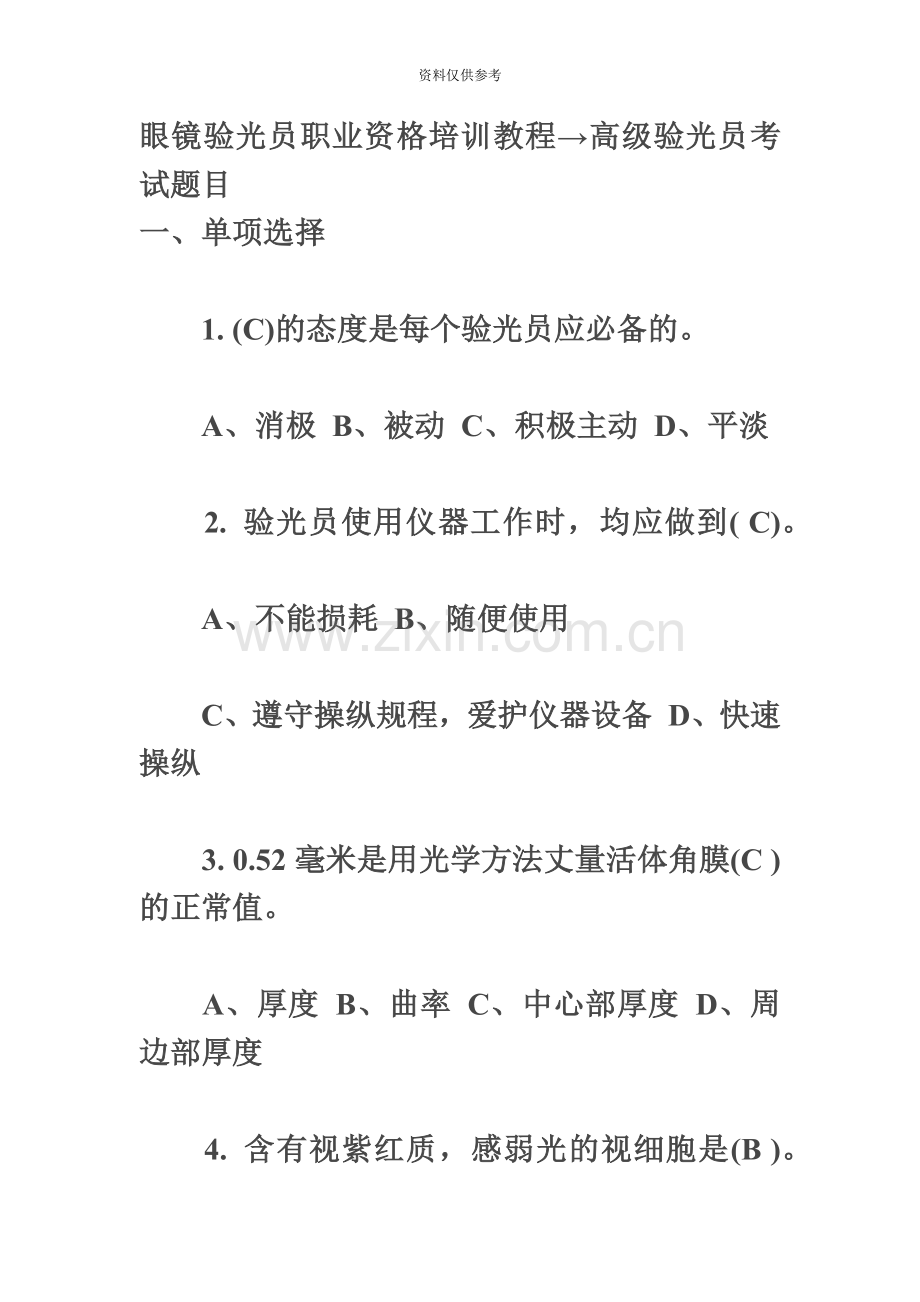 资料仅供参考

眼镜验光员职业资格培训教程→高级验光员考试题目

一、单项选择

1. (C)的态度是每个验光员应必备的。

A、消极 B、被动 C、积极主动 D、平淡

2. 验光员使用仪器工作时，均应做到( C)。

A、不能损耗 B、随便使用

www.zixin.com.cn

C、遵守操纵规程，爱护仪器设备 D、快速操纵

3. 0.52 毫米是用光学方法丈量活体角膜(C )的正常值。

A、厚度 B、曲率 C、中心部厚度 D、周边部厚度

4. 含有视紫红质，感弱光的视细胞是(B )。